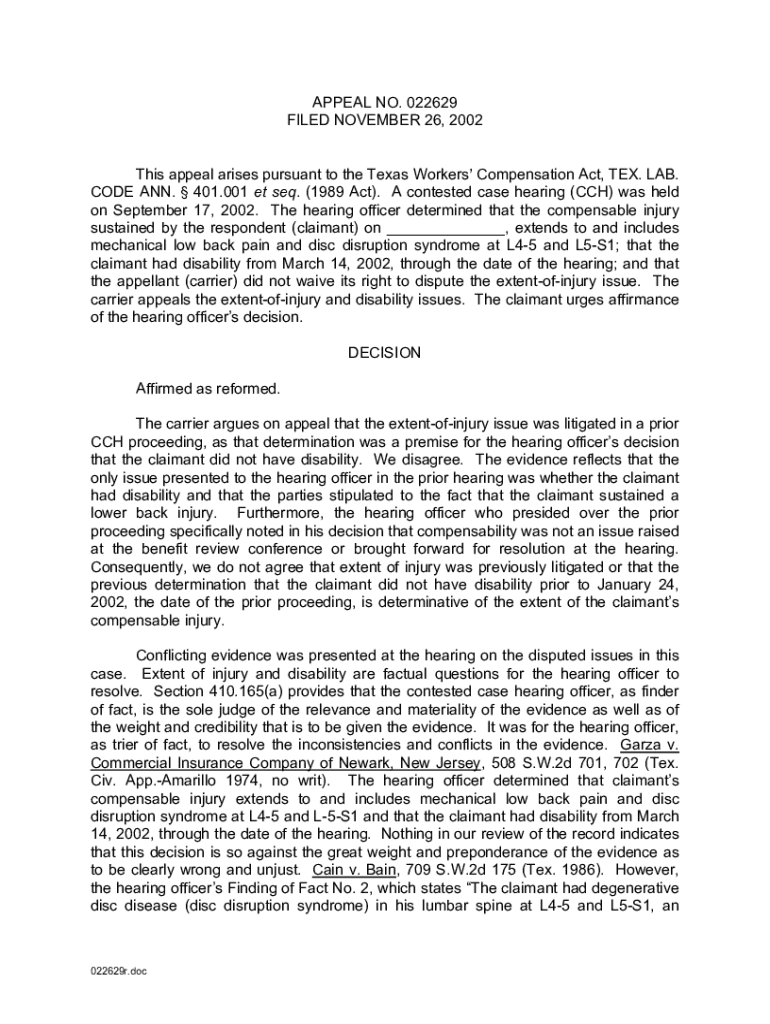 APPEAL NO. 022629
FILED NOVEMBER 26, 2002

This appeal arises pursuant to the Texas Workers' Compensation Act, TEX. LAB. CODE ANN. § 401.001 et seq. (1989 Act). A contested case hearing (CCH) was held on September 17, 2002. The hearing officer determined that the compensable injury sustained by the respondent (claimant) on ______________, extends to and includes mechanical low back pain and disc disruption syndrome at L4-5 and L5-S1; that the claimant had disability from March 14, 2002, through the date of the hearing; and that the appellant (carrier) did not waive its right to dispute the extent-of-injury issue. The carrier appeals the extent-of-injury and disability issues. The claimant urges affirmance of the hearing officer's decision.

DECISION

Affirmed as reformed.

The carrier argues on appeal that the extent-of-injury issue was litigated in a prior CCH proceeding, as that determination was a premise for the hearing officer's decision that the claimant did not have disability. We disagree. The evidence reflects that the only issue presented to the hearing officer in the prior hearing was whether the claimant had disability and that the parties stipulated to the fact that the claimant sustained a lower back injury. Furthermore, the hearing officer who presided over the prior proceeding specifically noted in his decision that compensability was not an issue raised at the benefit review conference or brought forward for resolution at the hearing. Consequently, we do not agree that extent of injury was previously litigated or that the previous determination that the claimant did not have disability prior to January 24, 2002, the date of the prior proceeding, is determinative of the extent of the claimant's compensable injury.

Conflicting evidence was presented at the hearing on the disputed issues in this case. Extent of injury and disability are factual questions for the hearing officer to resolve. Section 410.165(a) provides that the contested case hearing officer, as finder of fact, is the sole judge of the relevance and materiality of the evidence as well as of the weight and credibility that is to be given the evidence. It was for the hearing officer, as trier of fact, to resolve the inconsistencies and conflicts in the evidence. Garza v. Commercial Insurance Company of Newark, New Jersey, 508 S.W.2d 701, 702 (Tex. Civ. App.-Amarillo 1974, no writ). The hearing officer determined that claimant's compensable injury extends to and includes mechanical low back pain and disc disruption syndrome at L4-5 and L-5-S1 and that the claimant had disability from March 14, 2002, through the date of the hearing. Nothing in our review of the record indicates that this decision is so against the great weight and preponderance of the evidence as to be clearly wrong and unjust. Cain v. Bain, 709 S.W.2d 175 (Tex. 1986). However, the hearing officer's Finding of Fact No. 2, which states "The claimant had degenerative disc disease (disc disruption syndrome) in his lumbar spine at L4-5 and L5-S1, an

022629r.doc